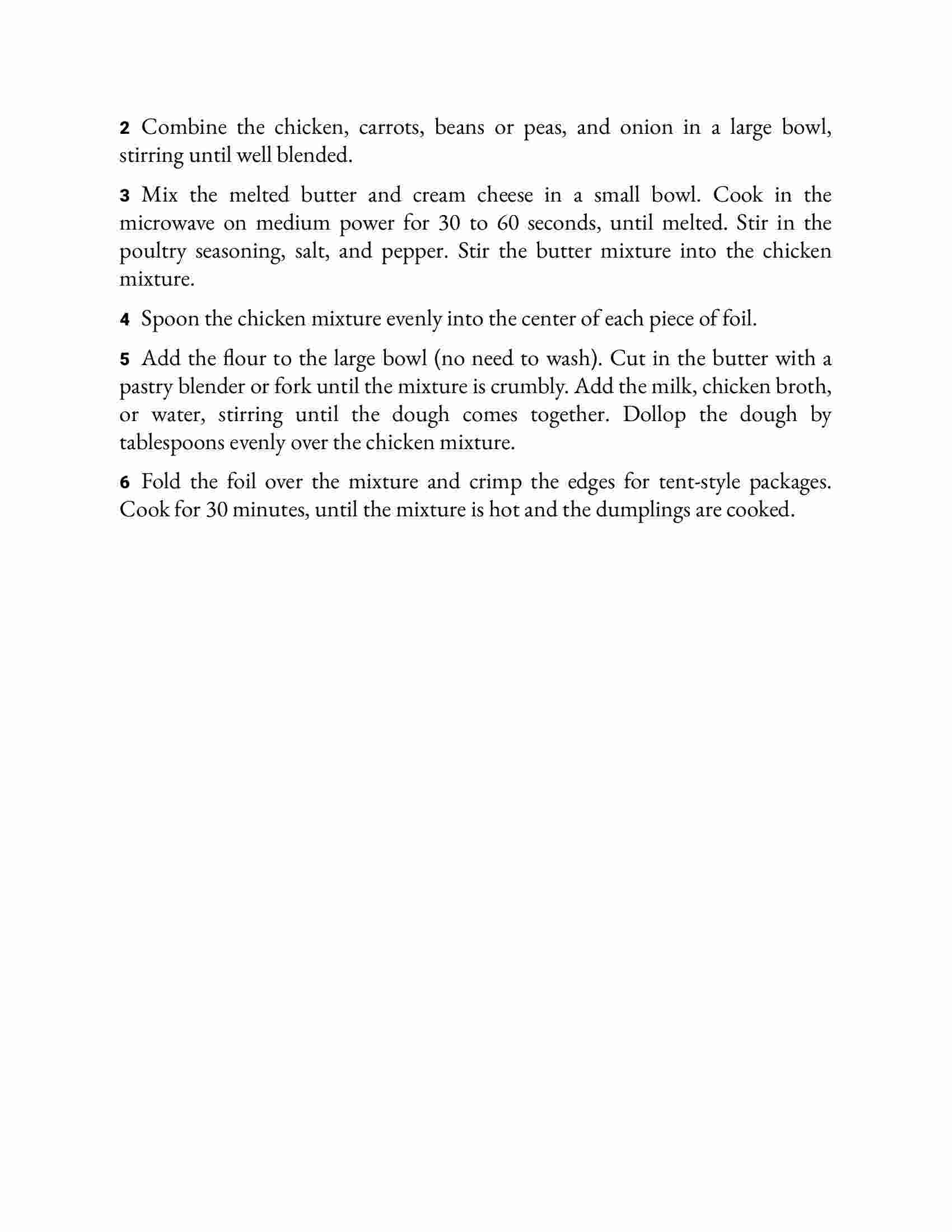 2 Combine the chicken, carrots, beans or peas, and onion in a large bowl, stirring until well blended.

3 Mix the melted butter and cream cheese in a small bowl. Cook in the microwave on medium power for 30 to 60 seconds, until melted. Stir in the poultry seasoning, salt, and pepper. Stir the butter mixture into the chicken mixture.

4 Spoon the chicken mixture evenly into the center of each piece of foil.

5 Add the flour to the large bowl (no need to wash). Cut in the butter with a pastry blender or fork until the mixture is crumbly. Add the milk, chicken broth, or water, stirring until the dough comes together. Dollop the dough by tablespoons evenly over the chicken mixture.

6 Fold the foil over the mixture and crimp the edges for tent-style packages. Cook for 30 minutes, until the mixture is hot and the dumplings are cooked.